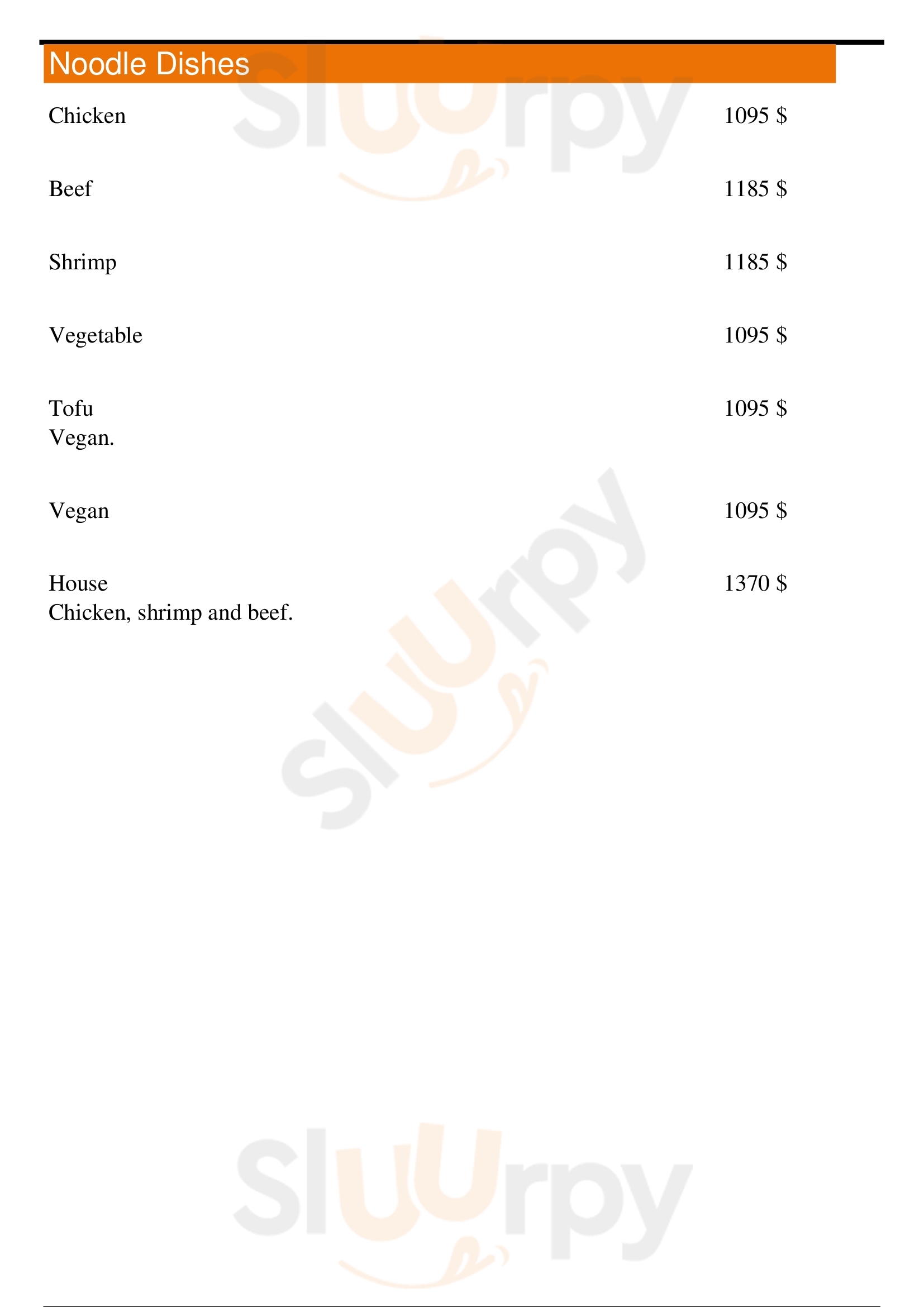 Noodle Dishes

Chicken 1095 $

Beef 1185 $

Shrimp 1185 $

Vegetable 1095 $

Tofu 1095 $
Vegan.

Vegan 1095 $

House 1370 $
Chicken, shrimp and beef.

Sluurpy

Sluurpy

Sluurpy